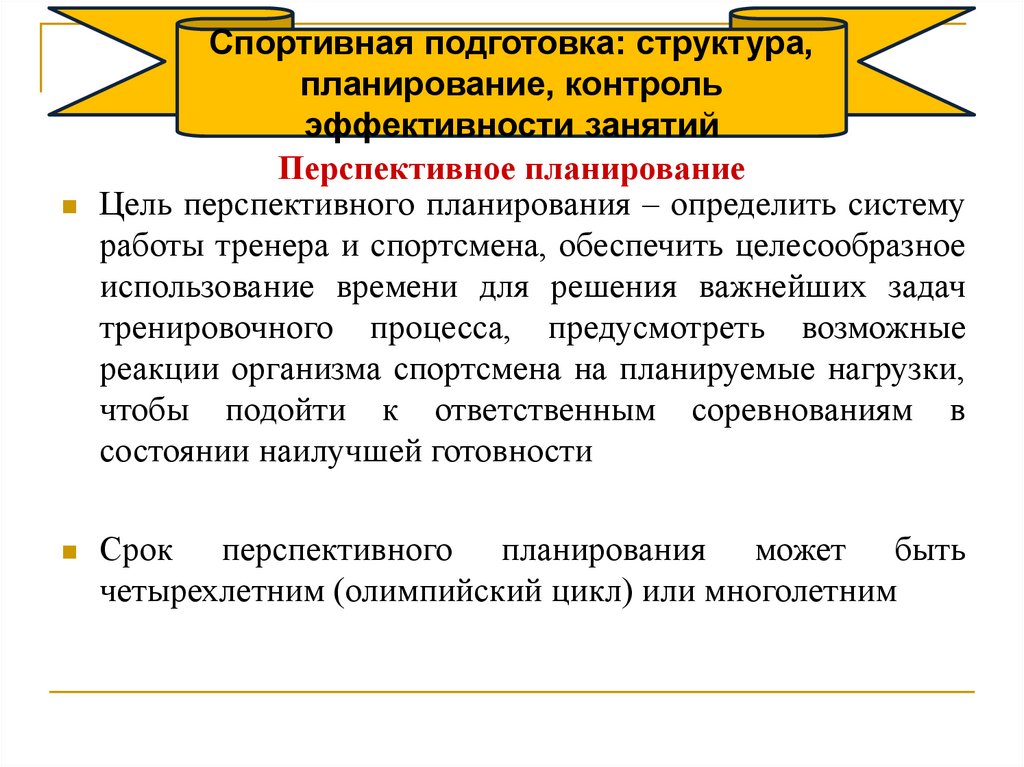 Спортивная подготовка: структура, планирование, контроль эффективности занятий

Перспективное планирование

Цель перспективного планирования – определить систему работы тренера и спортсмена, обеспечить целесообразное использование времени для решения важнейших задач тренировочного процесса, предусмотреть возможные реакции организма спортсмена на планируемые нагрузки, чтобы подойти к ответственным соревнованиям в состоянии наилучшей готовности

Срок перспективного планирования может быть четырехлетним (олимпийский цикл) или многолетним